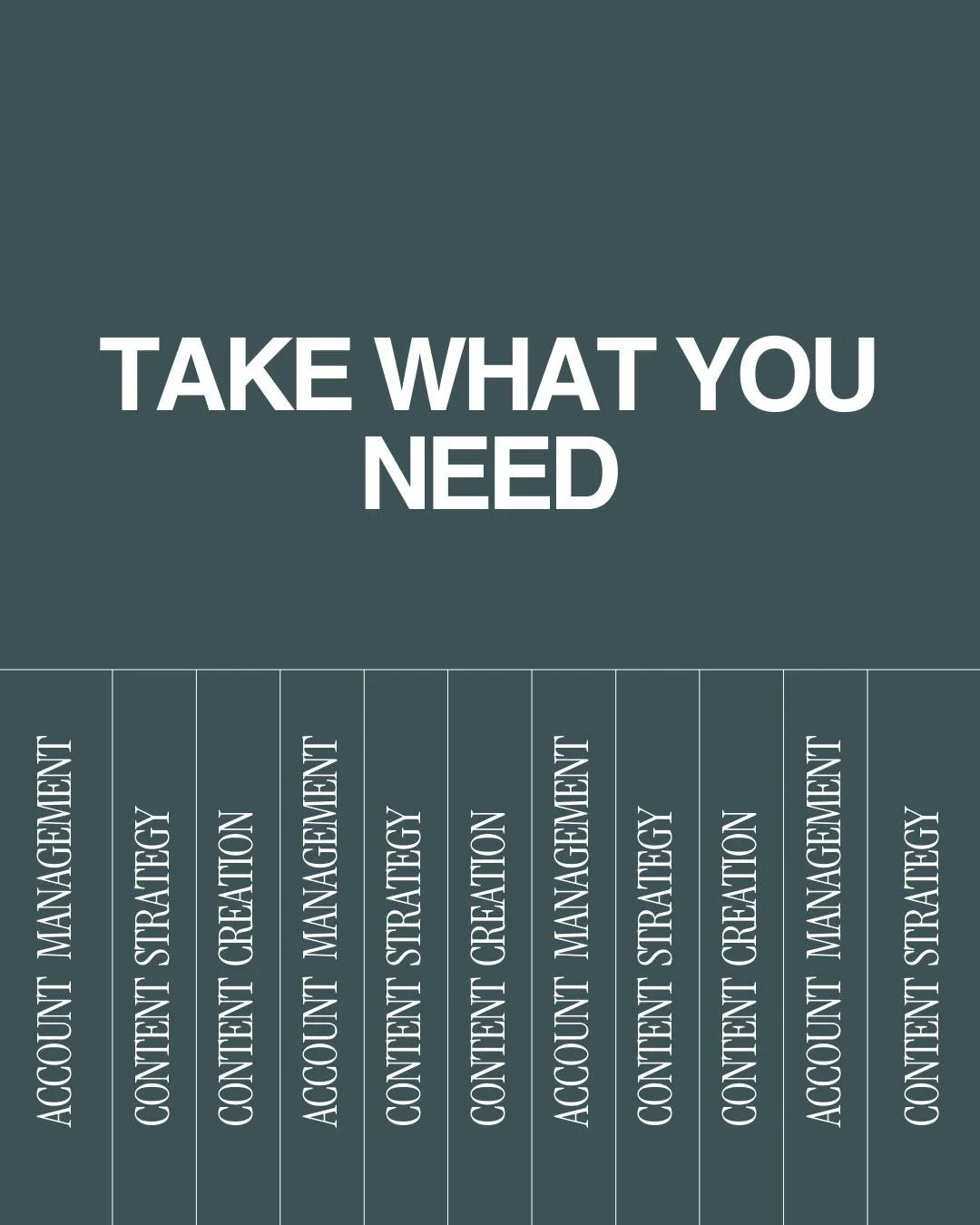 TAKE WHAT YOU NEED

ACCOUNT MANAGEMENT

CONTENT STRATEGY

CONTENT CREATION

ACCOUNT MANAGEMENT

CONTENT STRATEGY

CONTENT CREATION

ACCOUNT MANAGEMENT

CONTENT STRATEGY

CONTENT CREATION

ACCOUNT MANAGEMENT

CONTENT STRATEGY